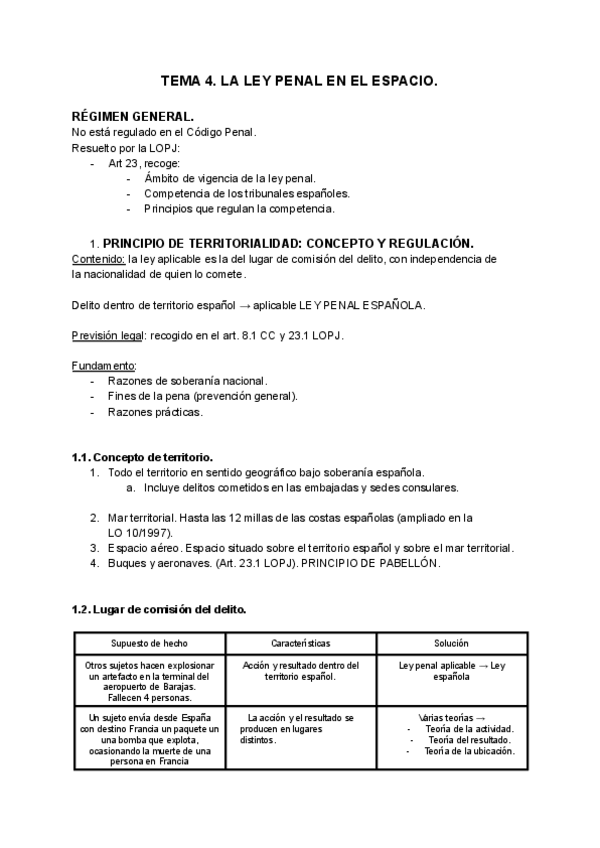 TEMA 4. LA LEY PENAL EN EL ESPACIO.

RÉGIMEN GENERAL.
No está regulado en el Código Penal.
Resuelto por la LOPJ:
- Art 23, recoge:
  - Ámbito de vigencia de la ley penal.
  - Competencia de los tribunales españoles.
  - Principios que regulan la competencia.

1. PRINCIPIO DE TERRITORIALIDAD: CONCEPTO Y REGULACIÓN.
Contenido: la ley aplicable es la del lugar de comisión del delito, con independencia de la nacionalidad de quien lo comete.

Delito dentro de territorio español → aplicable LEY PENAL ESPAÑOLA.

Previsión legal: recogido en el art. 8.1 CC y 23.1 LOPJ.

Fundamento:
- Razones de soberanía nacional.
- Fines de la pena (prevención general).
- Razones prácticas.

1.1. Concepto de territorio.
1. Todo el territorio en sentido geográfico bajo soberanía española.
   a. Incluye delitos cometidos en las embajadas y sedes consulares.

2. Mar territorial. Hasta las 12 millas de las costas españolas (ampliado en la LO 10/1997).
3. Espacio aéreo. Espacio situado sobre el territorio español y sobre el mar territorial.
4. Buques y aeronaves. (Art. 23.1 LOPJ). PRINCIPIO DE PABELLÓN.

1.2. Lugar de comisión del delito.

| Supuesto de hecho | Características | Solución |
|---|---|---|
| Otros sujetos hacen explosionar un artefacto en la terminal del aeropuerto de Barajas. Fallecen 4 personas. | Acción y resultado dentro del territorio español. | Ley penal aplicable → Ley española |
| Un sujeto envía desde España con destino Francia un paquete un una bomba que explota, ocasionando la muerte de una persona en Francia | La acción y el resultado se producen en lugares distintos. | Varias teorías → - Teoría de la actividad. - Teoría del resultado. - Teoría de la ubicación. |